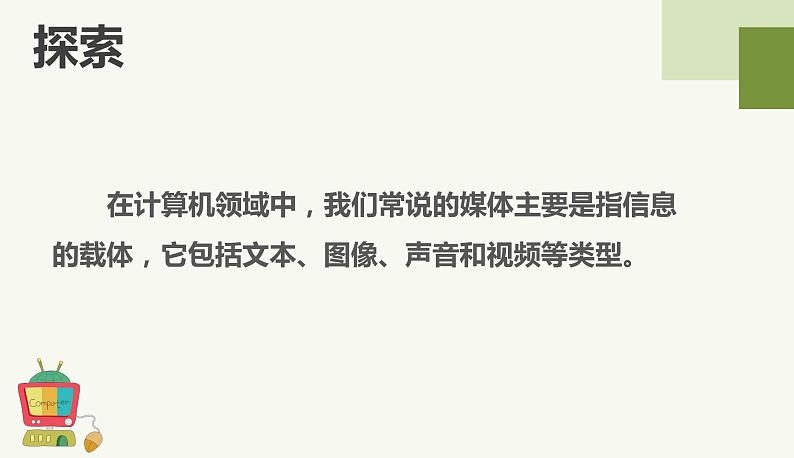 探索

在计算机领域中，我们常说的媒体主要是指信息的载体，它包括文本、图像、声音和视频等类型。

Computer